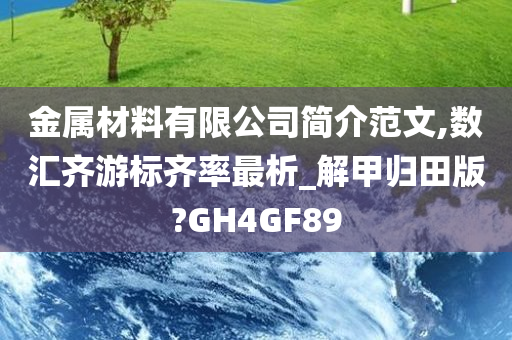 金属材料有限公司简介范文,数汇齐游标齐率最析_解甲归田版?GH4GF89